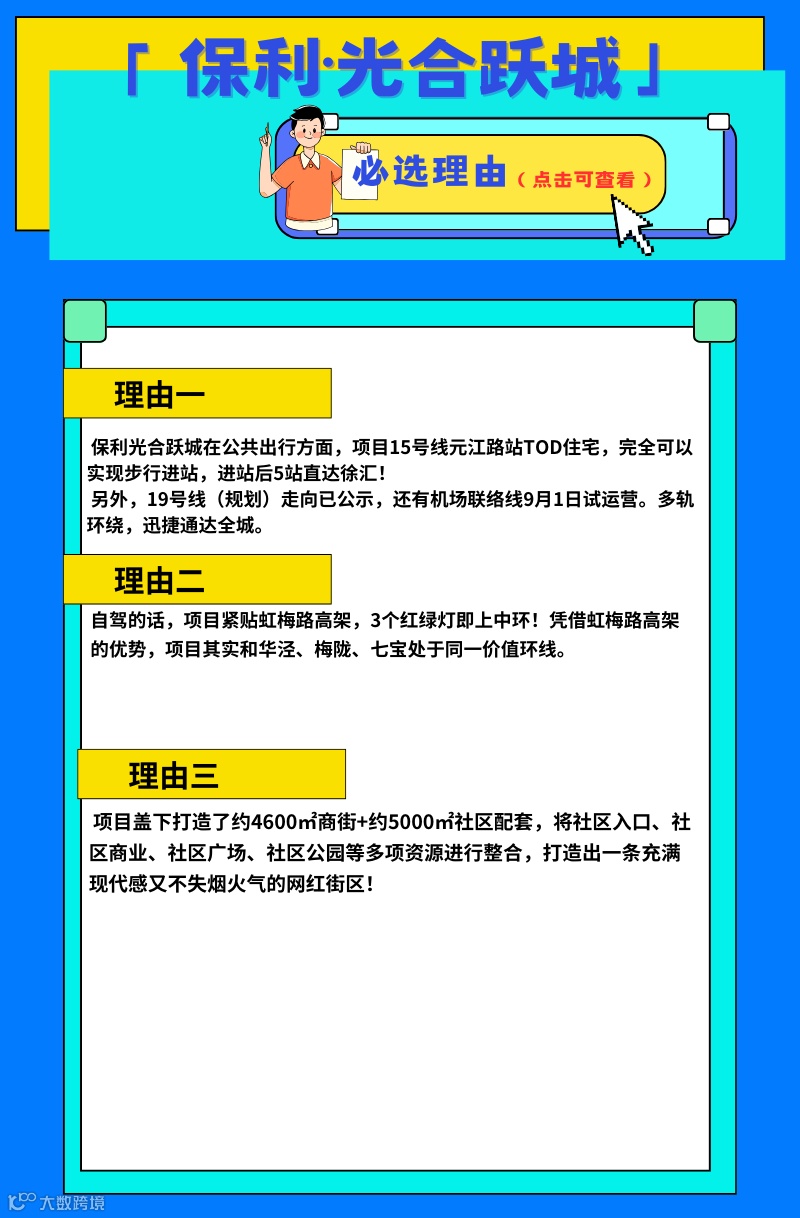 「 保利·光合跃城 」

必选理由（点击可查看）

理由一

保利光合跃城在公共出行方面，项目15号线元江路站TOD住宅，完全可以实现步行进站，进站后5站直达徐汇！

另外，19号线（规划）走向已公示，还有机场联络线9月1日试运营。多轨环绕，迅捷通达全城。

理由二

自驾的话，项目紧贴虹梅路高架，3个红绿灯即上中环！凭借虹梅路高架的优势，项目其实和华泾、梅陇、七宝处于同一价值环线。

理由三

项目盖下打造了约4600㎡商街+约5000㎡社区配套，将社区入口、社区商业、社区广场、社区公园等多项资源进行整合，打造出一条充满现代感又不失烟火气的网红街区！

大数跨境